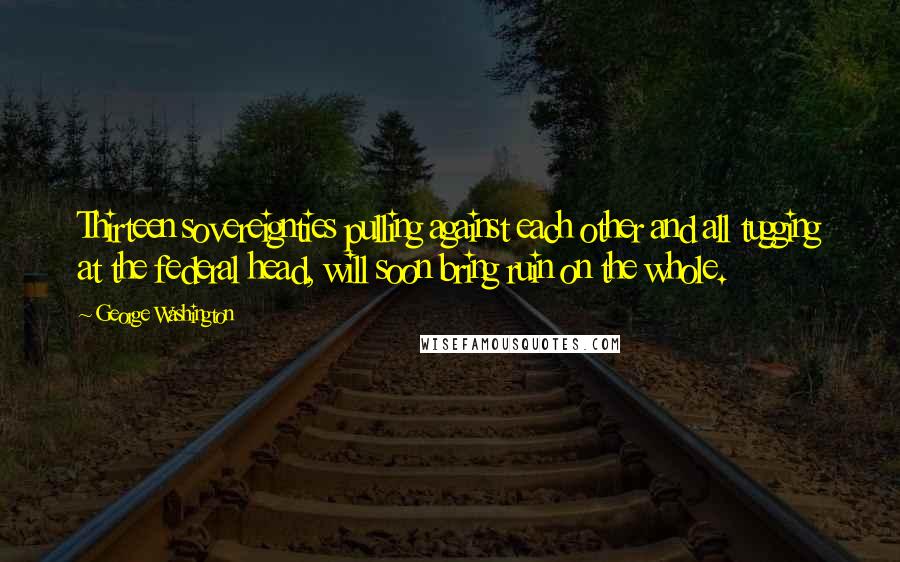 Thirteen sovereignties pulling against each other and all tugging at the federal head, will soon bring ruin on the whole.

~ George Washington

WISEFAMOUSQUOTES.COM